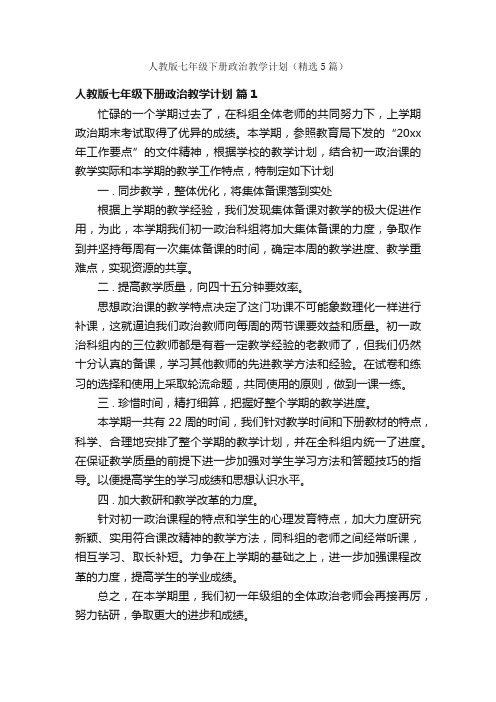 人教版七年级下册政治教学计划（精选5篇）

人教版七年级下册政治教学计划 篇1

忙碌的一个学期过去了，在科组全体老师的共同努力下，上学期政治期末考试取得了优异的成绩。本学期，参照教育局下发的“20xx年工作要点”的文件精神，根据学校的教学计划，结合初一政治课的教学实际和本学期的教学工作特点，特制定如下计划

一．同步教学，整体优化，将集体备课落到实处

根据上学期的教学经验，我们发现集体备课对教学的极大促进作用，为此，本学期我们初一政治科组将加大集体备课的力度，争取作到并坚持每周有一次集体备课的时间，确定本周的教学进度、教学重难点，实现资源的共享。

二．提高教学质量，向四十五分钟要效率。

思想政治课的教学特点决定了这门功课不可能象数理化一样进行补课，这就逼迫我们政治教师向每周的两节课要效益和质量。初一政治科组内的三位教师都是有着一定教学经验的老教师了，但我们仍然十分认真的备课，学习其他教师的先进教学方法和经验。在试卷和练习的选择和使用上采取轮流命题，共同使用的原则，做到一课一练。

三．珍惜时间，精打细算，把握好整个学期的教学进度。

本学期一共有22周的时间，我们针对教学时间和下册教材的特点，科学、合理地安排了整个学期的教学计划，并在全科组内统一了进度。在保证教学质量的前提下进一步加强对学生学习方法和答题技巧的指导。以便提高学生的学习成绩和思想认识水平。

四．加大教研和教学改革的力度。

针对初一政治课程的特点和学生的心理发育特点，加大力度研究新颖、实用符合课改精神的教学方法，同科组的老师之间经常听课，相互学习、取长补短。力争在上学期的基础之上，进一步加强课程改革的力度，提高学生的学业成绩。

总之，在本学期里，我们初一年级组的全体政治老师会再接再厉，努力钻研，争取更大的进步和成绩。